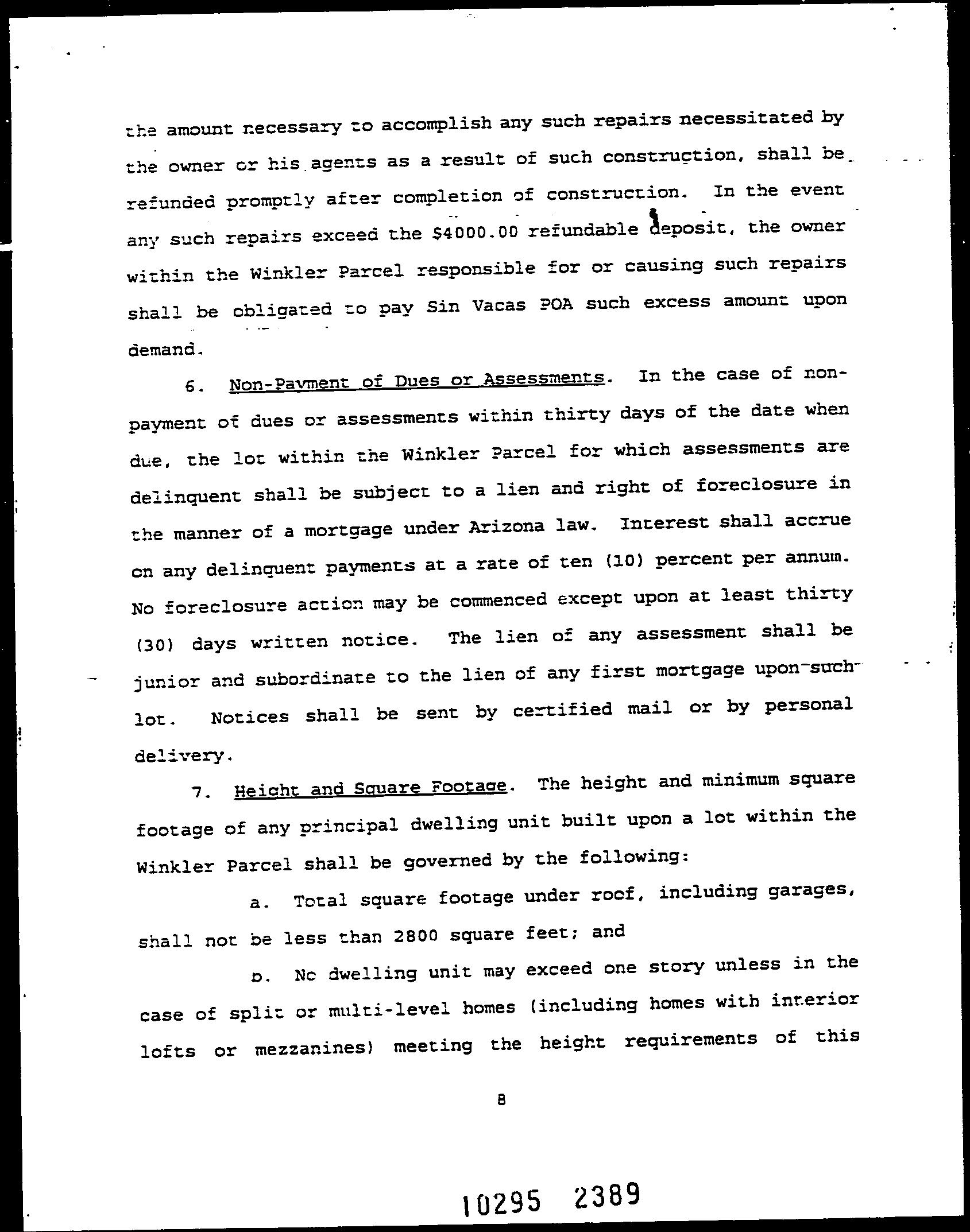 the amount necessary to accomplish any such repairs necessitated by the owner or his agents as a result of such construction, shall be refunded promptly after completion of construction. In the event any such repairs exceed the $4000.00 refundable deposit, the owner within the Winkler Parcel responsible for or causing such repairs shall be obligated to pay Sin Vacas POA such excess amount upon demand.

6. Non-Payment of Dues or Assessments. In the case of non-payment of dues or assessments within thirty days of the date when due, the lot within the Winkler Parcel for which assessments are delinquent shall be subject to a lien and right of foreclosure in the manner of a mortgage under Arizona law. Interest shall accrue on any delinquent payments at a rate of ten (10) percent per annum. No foreclosure action may be commenced except upon at least thirty (30) days written notice. The lien of any assessment shall be junior and subordinate to the lien of any first mortgage upon such lot. Notices shall be sent by certified mail or by personal delivery.

7. Height and Square Footage. The height and minimum square footage of any principal dwelling unit built upon a lot within the Winkler Parcel shall be governed by the following:

a. Total square footage under roof, including garages, shall not be less than 2800 square feet; and

b. No dwelling unit may exceed one story unless in the case of split or multi-level homes (including homes with interior lofts or mezzanines) meeting the height requirements of this

8

10295 2389